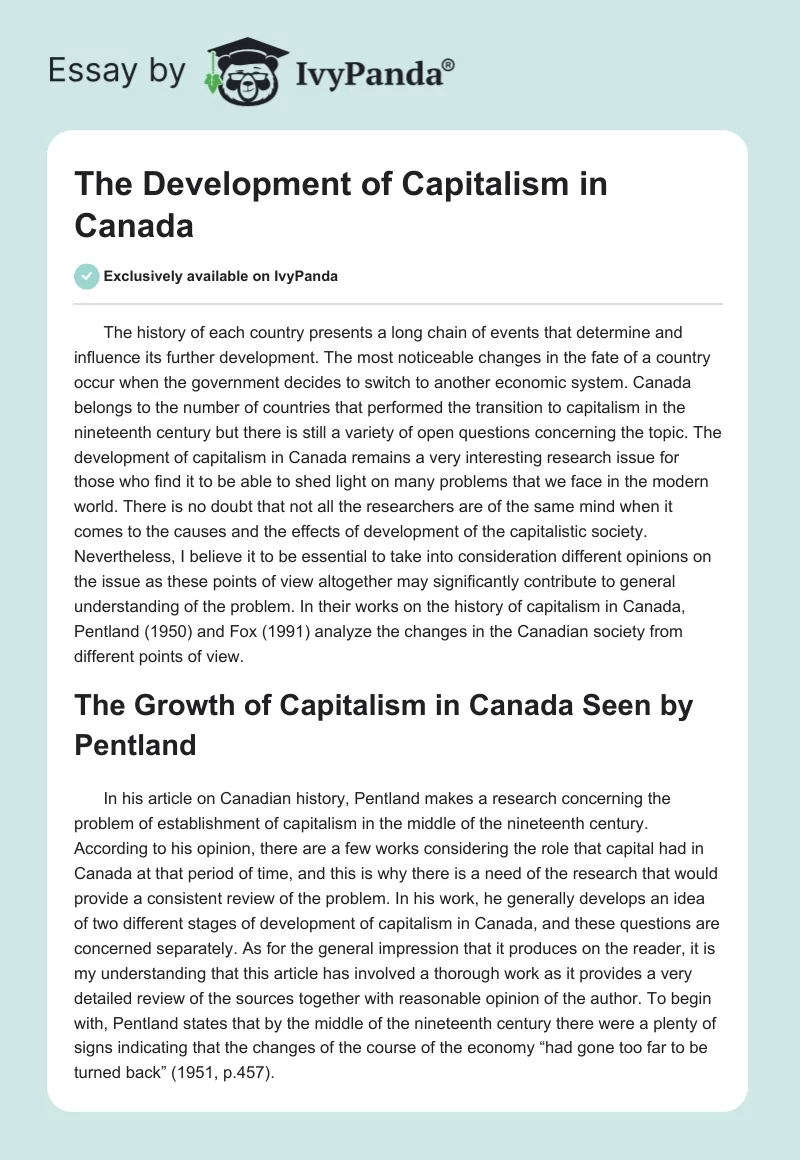 Essay by IvyPanda®

The Development of Capitalism in Canada

Exclusively available on IvyPanda

The history of each country presents a long chain of events that determine and influence its further development. The most noticeable changes in the fate of a country occur when the government decides to switch to another economic system. Canada belongs to the number of countries that performed the transition to capitalism in the nineteenth century but there is still a variety of open questions concerning the topic. The development of capitalism in Canada remains a very interesting research issue for those who find it to be able to shed light on many problems that we face in the modern world. There is no doubt that not all the researchers are of the same mind when it comes to the causes and the effects of development of the capitalistic society. Nevertheless, I believe it to be essential to take into consideration different opinions on the issue as these points of view altogether may significantly contribute to general understanding of the problem. In their works on the history of capitalism in Canada, Pentland (1950) and Fox (1991) analyze the changes in the Canadian society from different points of view.

The Growth of Capitalism in Canada Seen by Pentland

In his article on Canadian history, Pentland makes a research concerning the problem of establishment of capitalism in the middle of the nineteenth century. According to his opinion, there are a few works considering the role that capital had in Canada at that period of time, and this is why there is a need of the research that would provide a consistent review of the problem. In his work, he generally develops an idea of two different stages of development of capitalism in Canada, and these questions are concerned separately. As for the general impression that it produces on the reader, it is my understanding that this article has involved a thorough work as it provides a very detailed review of the sources together with reasonable opinion of the author. To begin with, Pentland states that by the middle of the nineteenth century there were a plenty of signs indicating that the changes of the course of the economy “had gone too far to be turned back” (1951, p.457).